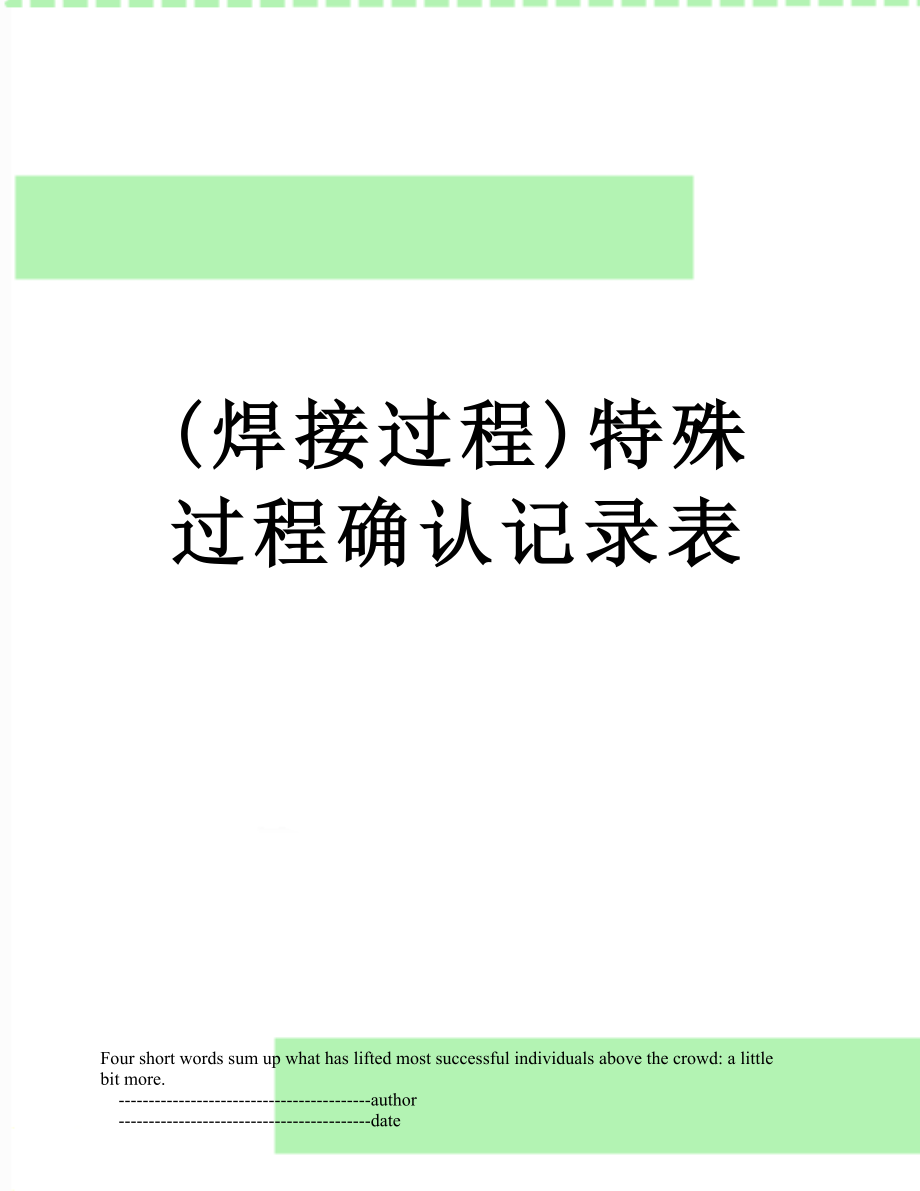 (焊接过程)特殊过程确认记录表

Four short words sum up what has lifted most successful individuals above the crowd: a little bit more.

------------------------------------------author

------------------------------------------date